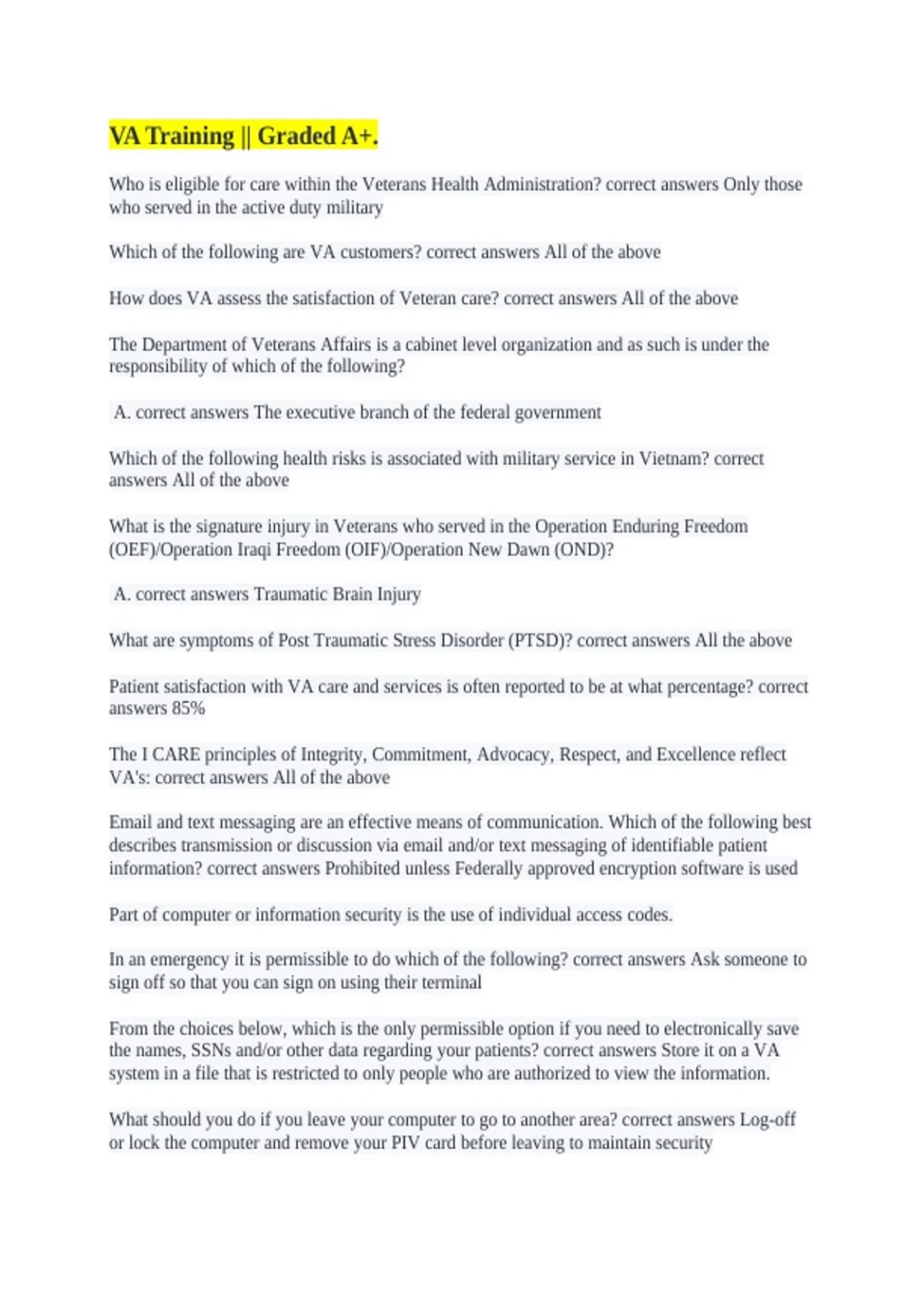 VA Training || Graded A+.

Who is eligible for care within the Veterans Health Administration? correct answers Only those who served in the active duty military

Which of the following are VA customers? correct answers All of the above

How does VA assess the satisfaction of Veteran care? correct answers All of the above

The Department of Veterans Affairs is a cabinet level organization and as such is under the responsibility of which of the following?

A. correct answers The executive branch of the federal government

Which of the following health risks is associated with military service in Vietnam? correct answers All of the above

What is the signature injury in Veterans who served in the Operation Enduring Freedom (OEF)/Operation Iraqi Freedom (OIF)/Operation New Dawn (OND)?

A. correct answers Traumatic Brain Injury

What are symptoms of Post Traumatic Stress Disorder (PTSD)? correct answers All the above

Patient satisfaction with VA care and services is often reported to be at what percentage? correct answers 85%

The I CARE principles of Integrity, Commitment, Advocacy, Respect, and Excellence reflect VA's: correct answers All of the above

Email and text messaging are an effective means of communication. Which of the following best describes transmission or discussion via email and/or text messaging of identifiable patient information? correct answers Prohibited unless Federally approved encryption software is used

Part of computer or information security is the use of individual access codes.

In an emergency it is permissible to do which of the following? correct answers Ask someone to sign off so that you can sign on using their terminal

From the choices below, which is the only permissible option if you need to electronically save the names, SSNs and/or other data regarding your patients? correct answers Store it on a VA system in a file that is restricted to only people who are authorized to view the information.

What should you do if you leave your computer to go to another area? correct answers Log-off or lock the computer and remove your PIV card before leaving to maintain security